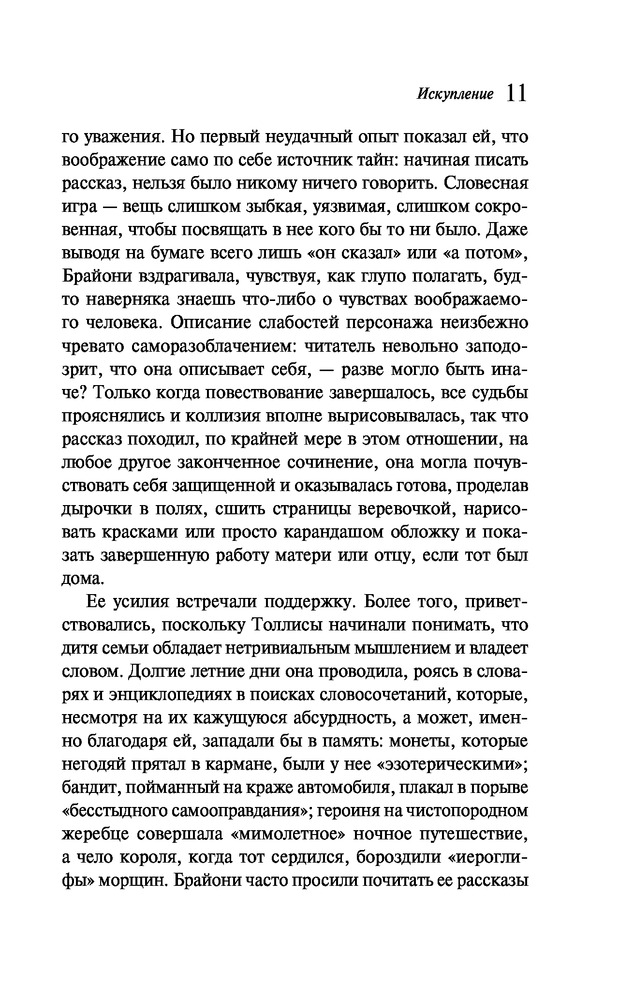 Искупление 11

го уважения. Но первый неудачный опыт показал ей, что воображение само по себе источник тайн: начиная писать рассказ, нельзя было никому ничего говорить. Словесная игра — вещь слишком зыбкая, уязвимая, слишком сокровенная, чтобы посвящать в нее кого бы то ни было. Даже выводя на бумаге всего лишь «он сказал» или «а потом», Брайони вздрагивала, чувствуя, как глупо полагать, будто наверняка знаешь что-либо о чувствах воображаемого человека. Описание слабостей персонажа неизбежно чревато саморазоблачением: читатель невольно заподозрит, что она описывает себя, — разве могло быть иначе? Только когда повествование завершалось, все судьбы прояснялись и коллизия вполне вырисовывалась, так что рассказ походил, по крайней мере в этом отношении, на любое другое законченное сочинение, она могла почувствовать себя защищенной и оказывалась готова, проделав дырочки в полях, сшить страницы веревочкой, нарисовать красками или просто карандашом обложку и показать завершенную работу матери или отцу, если тот был дома.

Ее усилия встречали поддержку. Более того, приветствовались, поскольку Толлисы начинали понимать, что дитя семьи обладает нетривиальным мышлением и владеет словом. Долгие летние дни она проводила, роясь в словарях и энциклопедиях в поисках словосочетаний, которые, несмотря на их кажущуюся абсурдность, а может, именно благодаря ей, западали бы в память: монеты, которые негодяй прятал в кармане, были у нее «эзотерическими»; бандит, пойманный на краже автомобиля, плакал в порыве «бесстыдного самооправдания»; героиня на чистопородном жеребце совершала «мимолетное» ночное путешествие, а чело короля, когда тот сердился, бороздили «иероглифы» морщин. Брайони часто просили почитать ее рассказы